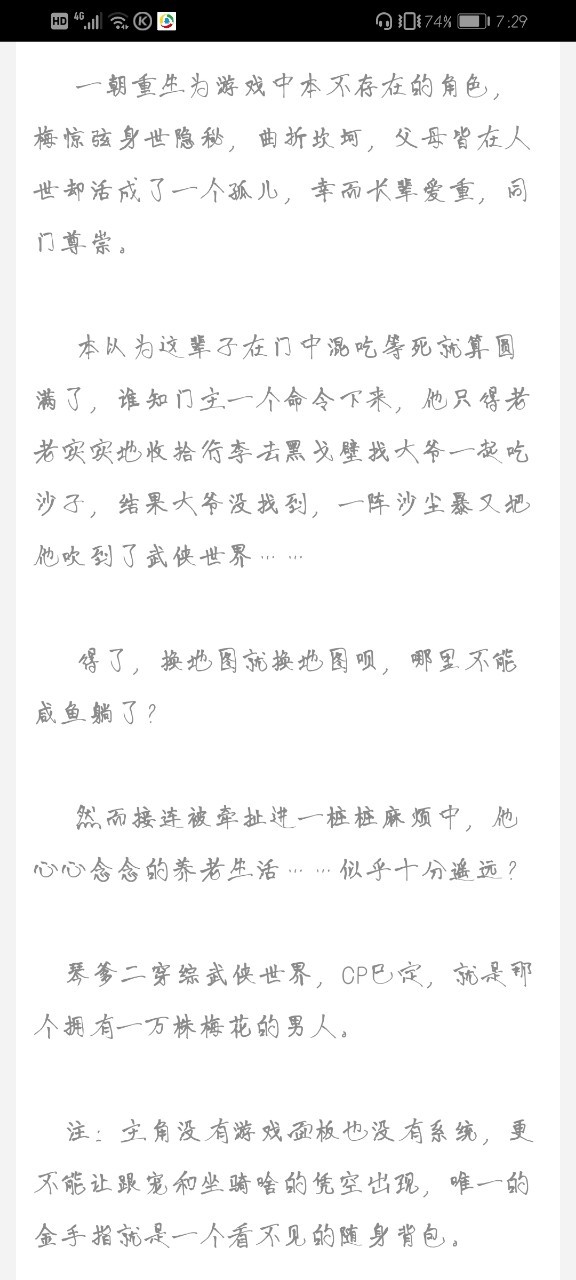 HD 4G 74% 7:29

一朝重生为游戏中本不存在的角色，梅惊弦身世隐秘，曲折坎坷，父母皆在人世却活成了一个孤儿，幸而长辈爱重，同门尊崇。

本以为这辈子在门中混吃等死就算圆满了，谁知门主一个命令下来，他只得老老实实地收拾行李去黑戈壁找大爷一起吃沙子，结果大爷没找到，一阵沙尘暴又把他吹到了武侠世界……

得了，换地图就换地图呗，哪里不能咸鱼躺了？

然而接连被牵扯进一桩桩麻烦中，他心心念念的养老生活……似乎十分遥远？

琴爹二穿综武侠世界，CP已定，就是那个拥有一万株梅花的男人。

注：主角没有游戏面板也没有系统，更不能让跟宠和坐骑啥的凭空出现，唯一的金手指就是一个看不见的随身背包。